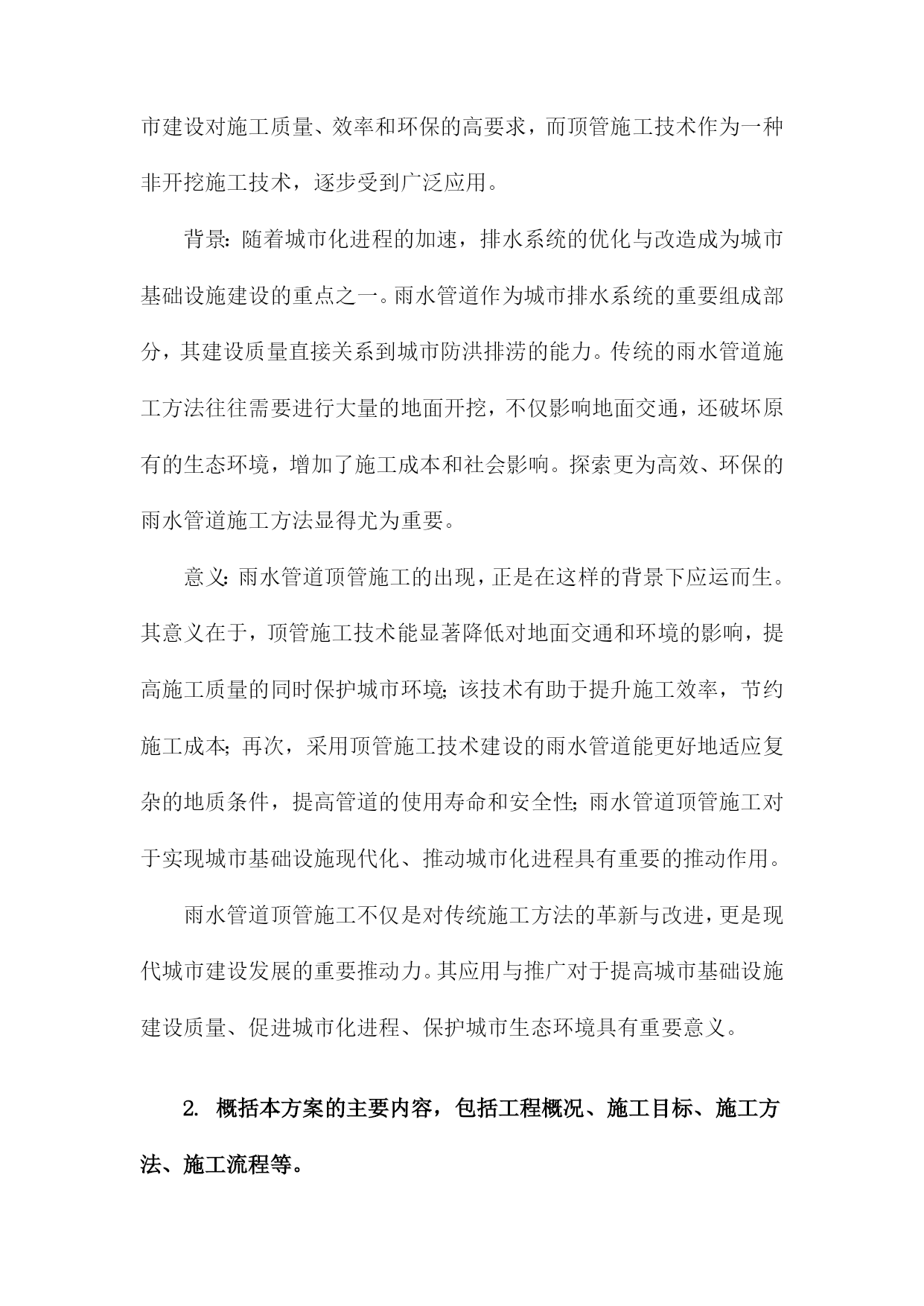 市建设对施工质量、效率和环保的高要求，而顶管施工技术作为一种非开挖施工技术，逐步受到广泛应用。

背景：随着城市化进程的加速，排水系统的优化与改造成为城市基础设施建设的重点之一。雨水管道作为城市排水系统的重要组成部分，其建设质量直接关系到城市防洪排涝的能力。传统的雨水管道施工方法往往需要进行大量的地面开挖，不仅影响地面交通，还破坏原有的生态环境，增加了施工成本和社会影响。探索更为高效、环保的雨水管道施工方法显得尤为重要。

意义：雨水管道顶管施工的出现，正是在这样的背景下应运而生。其意义在于，顶管施工技术能显著降低对地面交通和环境的影响，提高施工质量的同时保护城市环境；该技术有助于提升施工效率，节约施工成本；再次，采用顶管施工技术建设的雨水管道能更好地适应复杂的地质条件，提高管道的使用寿命和安全性；雨水管道顶管施工对于实现城市基础设施现代化、推动城市化进程具有重要的推动作用。

雨水管道顶管施工不仅是对传统施工方法的革新与改进，更是现代城市建设发展的重要推动力。其应用与推广对于提高城市基础设施建设质量、促进城市化进程、保护城市生态环境具有重要意义。

2. 概括本方案的主要内容，包括工程概况、施工目标、施工方法、施工流程等。